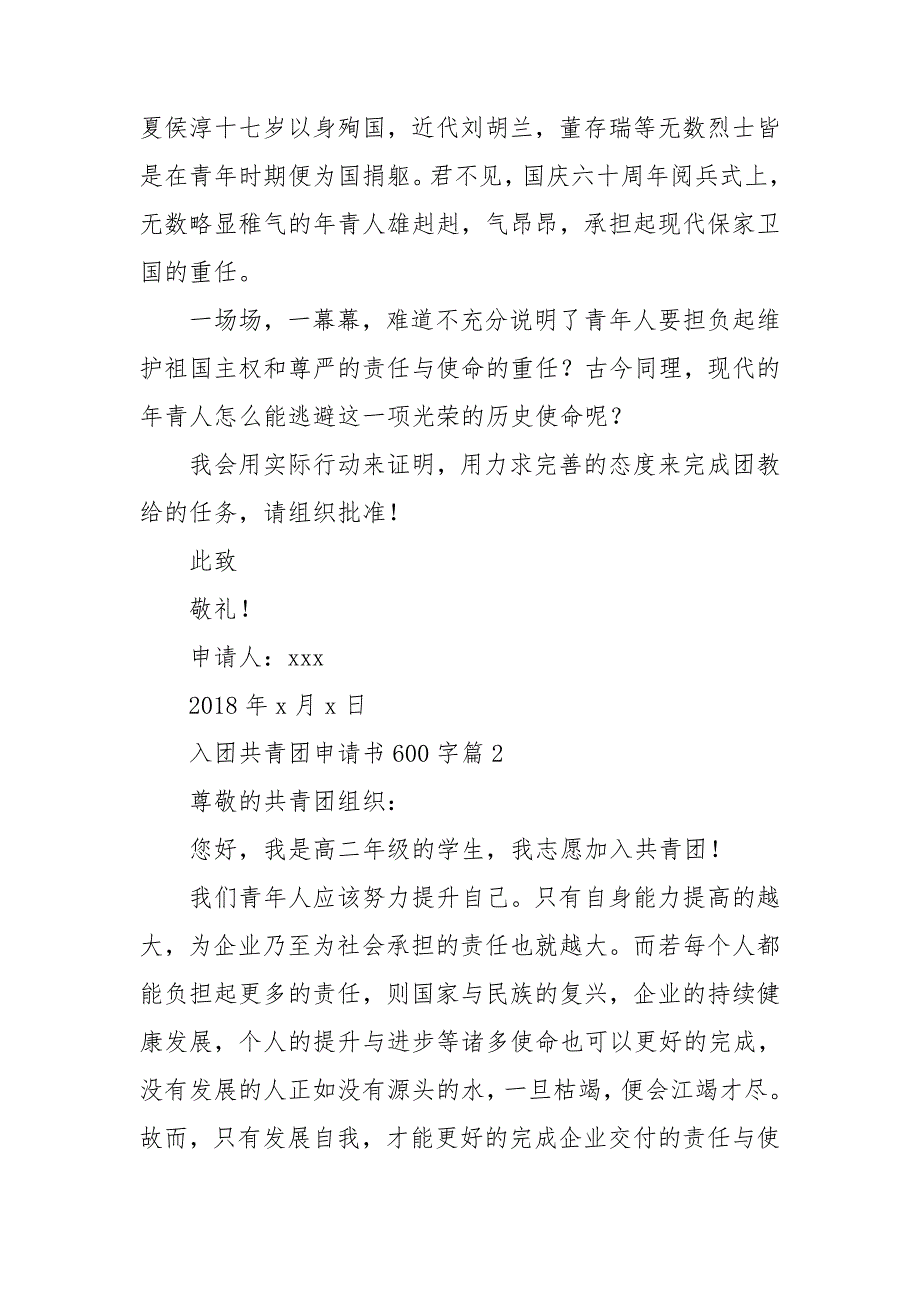 夏侯淳十七岁以身殉国，近代刘胡兰，董存瑞等无数烈士皆是在青年时期便为国捐躯。君不见，国庆六十周年阅兵式上，无数略显稚气的年青人雄赳赳，气昂昂，承担起现代保家卫国的重任。

一场场，一幕幕，难道不充分说明了青年人要担负起维护祖国主权和尊严的责任与使命的重任？古今同理，现代的年青人怎么能逃避这一项光荣的历史使命呢？

我会用实际行动来证明，用力求完善的态度来完成团教给的任务，请组织批准！

此致

敬礼！

申请人：xxx

2018 年 x 月 x 日

入团共青团申请书 600 字篇 2

尊敬的共青团组织：

您好，我是高二年级的学生，我志愿加入共青团！

我们青年人应该努力提升自己。只有自身能力提高的越大，为企业乃至为社会承担的责任也就越大。而若每个人都能负担起更多的责任，则国家与民族的复兴，企业的持续健康发展，个人的提升与进步等诸多使命也可以更好的完成，没有发展的人正如没有源头的水，一旦枯竭，便会江竭才尽。故而，只有发展自我，才能更好的完成企业交付的责任与使